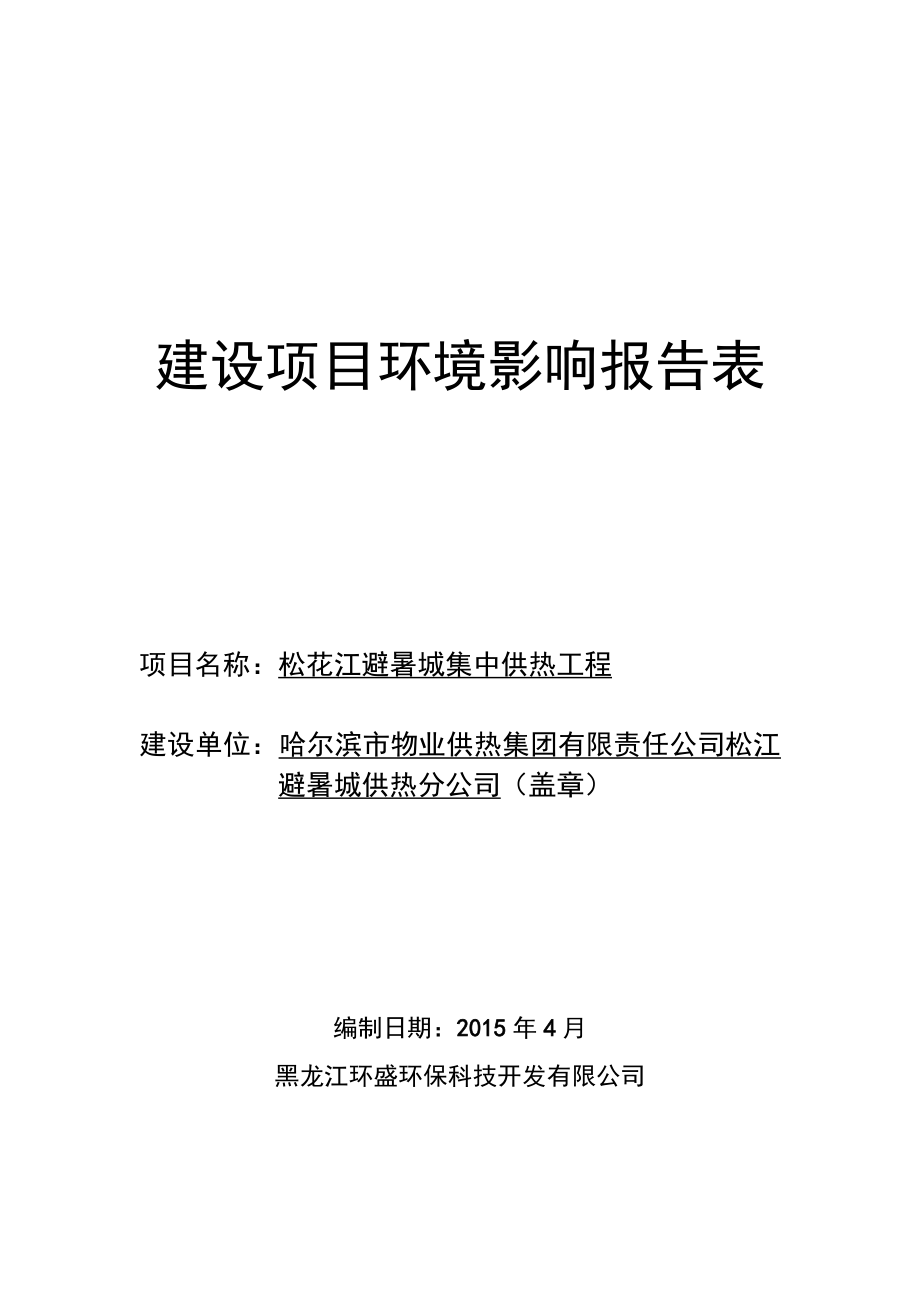 建设项目环境影响报告表

项目名称：松花江避暑城集中供热工程

建设单位：哈尔滨市物业供热集团有限责任公司松江避暑城供热分公司（盖章）

编制日期：2015 年 4 月

黑龙江环盛环保科技开发有限公司